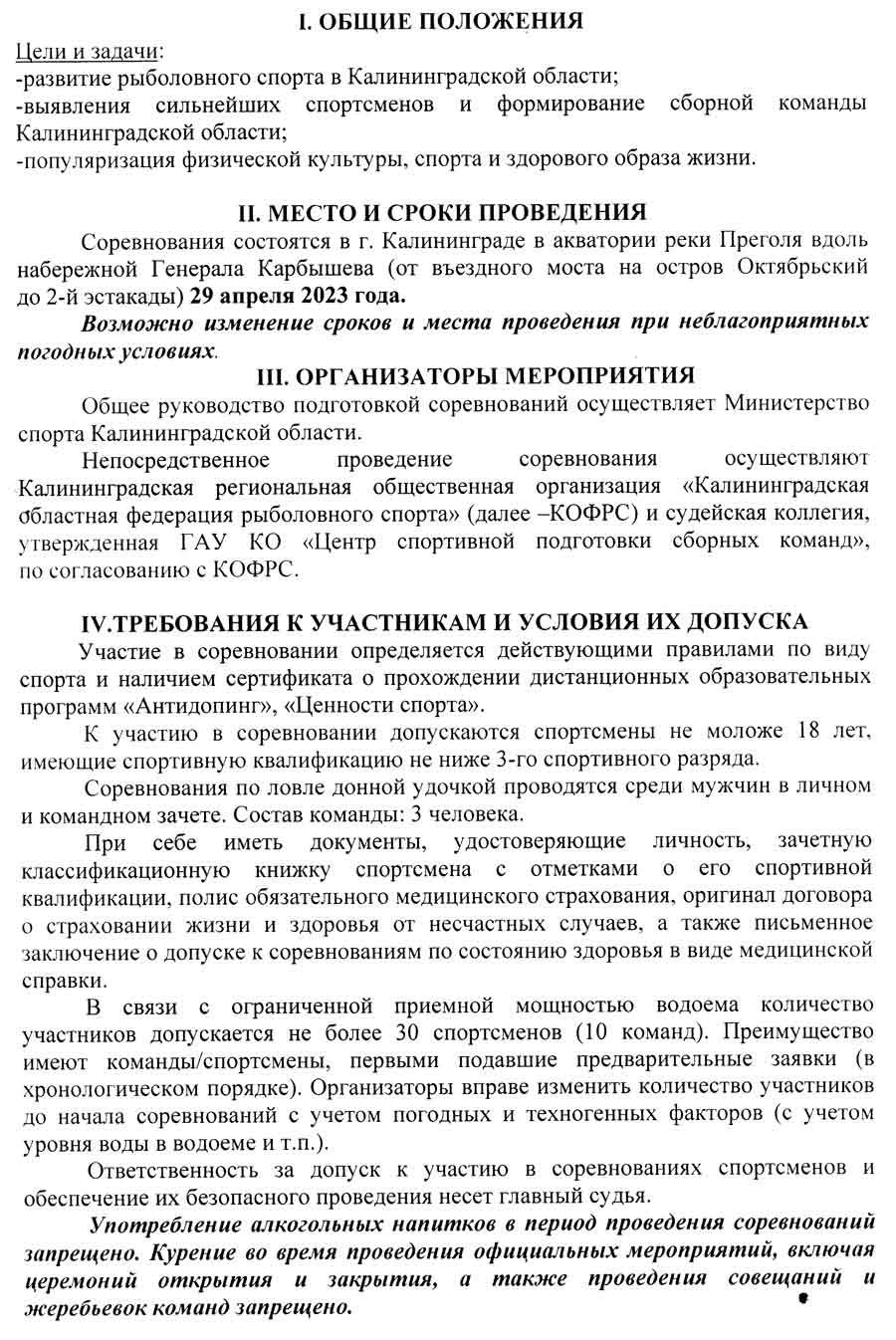 I. ОБЩИЕ ПОЛОЖЕНИЯ

Цели и задачи:
-развитие рыболовного спорта в Калининградской области;
-выявления сильнейших спортсменов и формирование сборной команды Калининградской области;
-популяризация физической культуры, спорта и здорового образа жизни.

II. МЕСТО И СРОКИ ПРОВЕДЕНИЯ

Соревнования состоятся в г. Калининграде в акватории реки Преголя вдоль набережной Генерала Карбышева (от въездного моста на остров Октябрьский до 2-й эстакады) 29 апреля 2023 года.

Возможно изменение сроков и места проведения при неблагоприятных погодных условиях.

III. ОРГАНИЗАТОРЫ МЕРОПРИЯТИЯ

Общее руководство подготовкой соревнований осуществляет Министерство спорта Калининградской области.

Непосредственное проведение соревнования осуществляют Калининградская региональная общественная организация «Калининградская областная федерация рыболовного спорта» (далее –КОФРС) и судейская коллегия, утвержденная ГАУ КО «Центр спортивной подготовки сборных команд», по согласованию с КОФРС.

IV.ТРЕБОВАНИЯ К УЧАСТНИКАМ И УСЛОВИЯ ИХ ДОПУСКА

Участие в соревновании определяется действующими правилами по виду спорта и наличием сертификата о прохождении дистанционных образовательных программ «Антидопинг», «Ценности спорта».

К участию в соревновании допускаются спортсмены не моложе 18 лет, имеющие спортивную квалификацию не ниже 3-го спортивного разряда.

Соревнования по ловле донной удочкой проводятся среди мужчин в личном и командном зачете. Состав команды: 3 человека.

При себе иметь документы, удостоверяющие личность, зачетную классификационную книжку спортсмена с отметками о его спортивной квалификации, полис обязательного медицинского страхования, оригинал договора о страховании жизни и здоровья от несчастных случаев, а также письменное заключение о допуске к соревнованиям по состоянию здоровья в виде медицинской справки.

В связи с ограниченной приемной мощностью водоема количество участников допускается не более 30 спортсменов (10 команд). Преимущество имеют команды/спортсмены, первыми подавшие предварительные заявки (в хронологическом порядке). Организаторы вправе изменить количество участников до начала соревнований с учетом погодных и техногенных факторов (с учетом уровня воды в водоеме и т.п.).

Ответственность за допуск к участию в соревнованиях спортсменов и обеспечение их безопасного проведения несет главный судья.

Употребление алкогольных напитков в период проведения соревнований запрещено. Курение во время проведения официальных мероприятий, включая церемоний открытия и закрытия, а также проведения совещаний и жеребьевок команд запрещено.